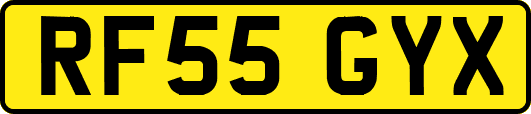 RF55 GYX